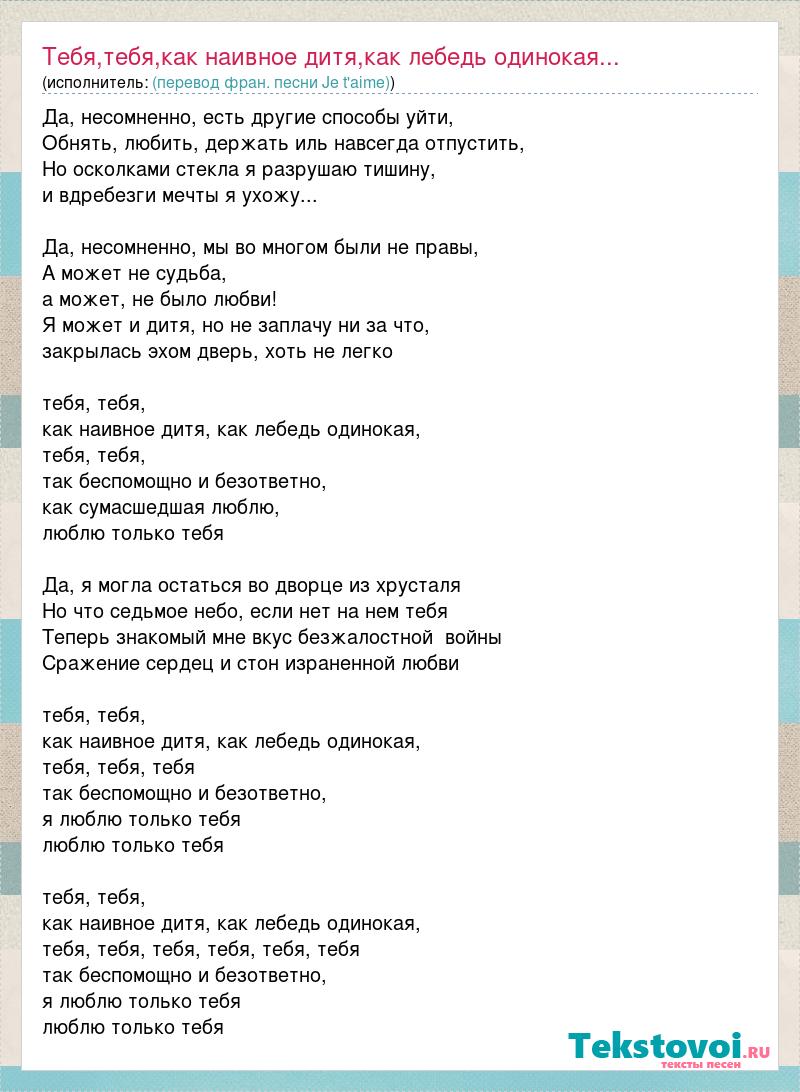 Тебя,тебя,как наивное дитя,как лебедь одинокая...
(исполнитель: (перевод фран. песни Je t'aime))

Да, несомненно, есть другие способы уйти,
Обнять, любить, держать иль навсегда отпустить,
Но осколками стекла я разрушаю тишину,
и вдребезги мечты я ухожу...

Да, несомненно, мы во многом были не правы,
А может не судьба,
а может, не было любви!
Я может и дитя, но не заплачу ни за что,
закрылась эхом дверь, хоть не легко

тебя, тебя,
как наивное дитя, как лебедь одинокая,
тебя, тебя,
так беспомощно и безответно,
как сумасшедшая люблю,
люблю только тебя

Да, я могла остаться во дворце из хрусталя
Но что седьмое небо, если нет на нем тебя
Теперь знакомый мне вкус безжалостной войны
Сражение сердец и стон израненной любви

тебя, тебя,
как наивное дитя, как лебедь одинокая,
тебя, тебя, тебя
так беспомощно и безответно,
я люблю только тебя
люблю только тебя

тебя, тебя,
как наивное дитя, как лебедь одинокая,
тебя, тебя, тебя, тебя, тебя, тебя
так беспомощно и безответно,
я люблю только тебя
люблю только тебя

Tekstovoi.RU
тексты песен